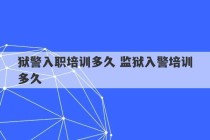 狱警入职培训多久 监狱入警培训多久